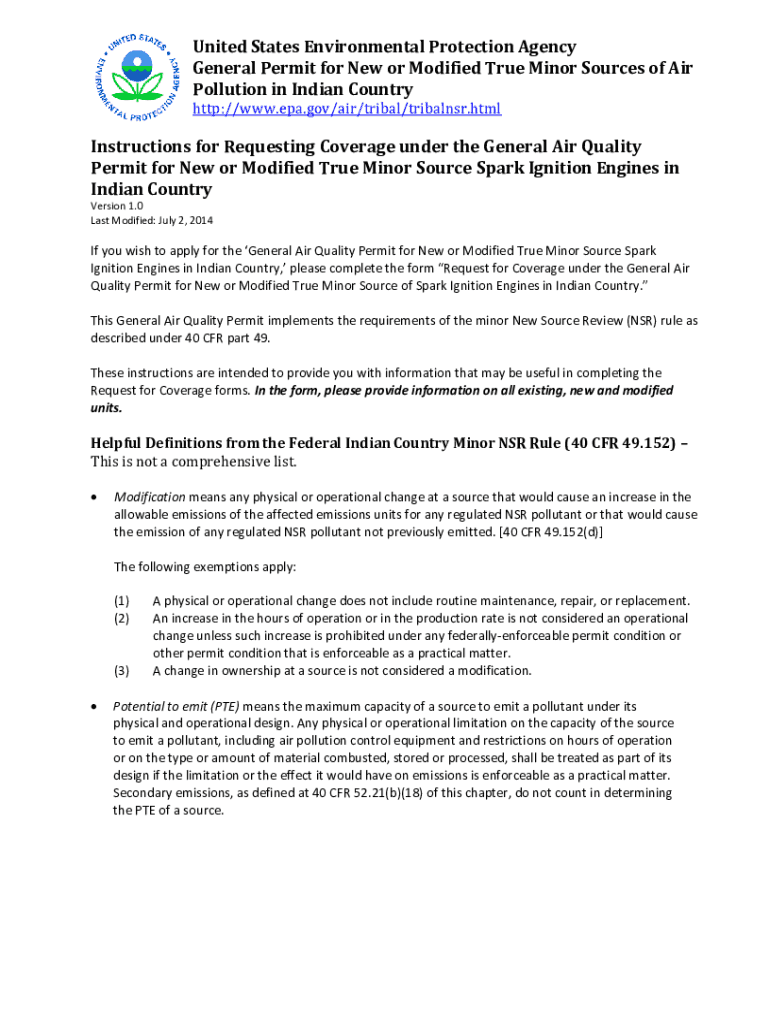 UNITED STATES ENVIRONMENTAL PROTECTION AGENCY

United States Environmental Protection Agency
General Permit for New or Modified True Minor Sources of Air Pollution in Indian Country
http://www.epa.gov/air/tribal/tribalnsr.html

Instructions for Requesting Coverage under the General Air Quality Permit for New or Modified True Minor Source Spark Ignition Engines in Indian Country
Version 1.0
Last Modified: July 2, 2014

If you wish to apply for the 'General Air Quality Permit for New or Modified True Minor Source Spark Ignition Engines in Indian Country,' please complete the form "Request for Coverage under the General Air Quality Permit for New or Modified True Minor Source of Spark Ignition Engines in Indian Country."

This General Air Quality Permit implements the requirements of the minor New Source Review (NSR) rule as described under 40 CFR part 49.

These instructions are intended to provide you with information that may be useful in completing the Request for Coverage forms. In the form, please provide information on all existing, new and modified units.

Helpful Definitions from the Federal Indian Country Minor NSR Rule (40 CFR 49.152) – This is not a comprehensive list.

• Modification means any physical or operational change at a source that would cause an increase in the allowable emissions of the affected emissions units for any regulated NSR pollutant or that would cause the emission of any regulated NSR pollutant not previously emitted. [40 CFR 49.152(d)]

The following exemptions apply:

(1) A physical or operational change does not include routine maintenance, repair, or replacement.
(2) An increase in the hours of operation or in the production rate is not considered an operational change unless such increase is prohibited under any federally-enforceable permit condition or other permit condition that is enforceable as a practical matter.
(3) A change in ownership at a source is not considered a modification.

• Potential to emit (PTE) means the maximum capacity of a source to emit a pollutant under its physical and operational design. Any physical or operational limitation on the capacity of the source to emit a pollutant, including air pollution control equipment and restrictions on hours of operation or on the type or amount of material combusted, stored or processed, shall be treated as part of its design if the limitation or the effect it would have on emissions is enforceable as a practical matter. Secondary emissions, as defined at 40 CFR 52.21(b)(18) of this chapter, do not count in determining the PTE of a source.